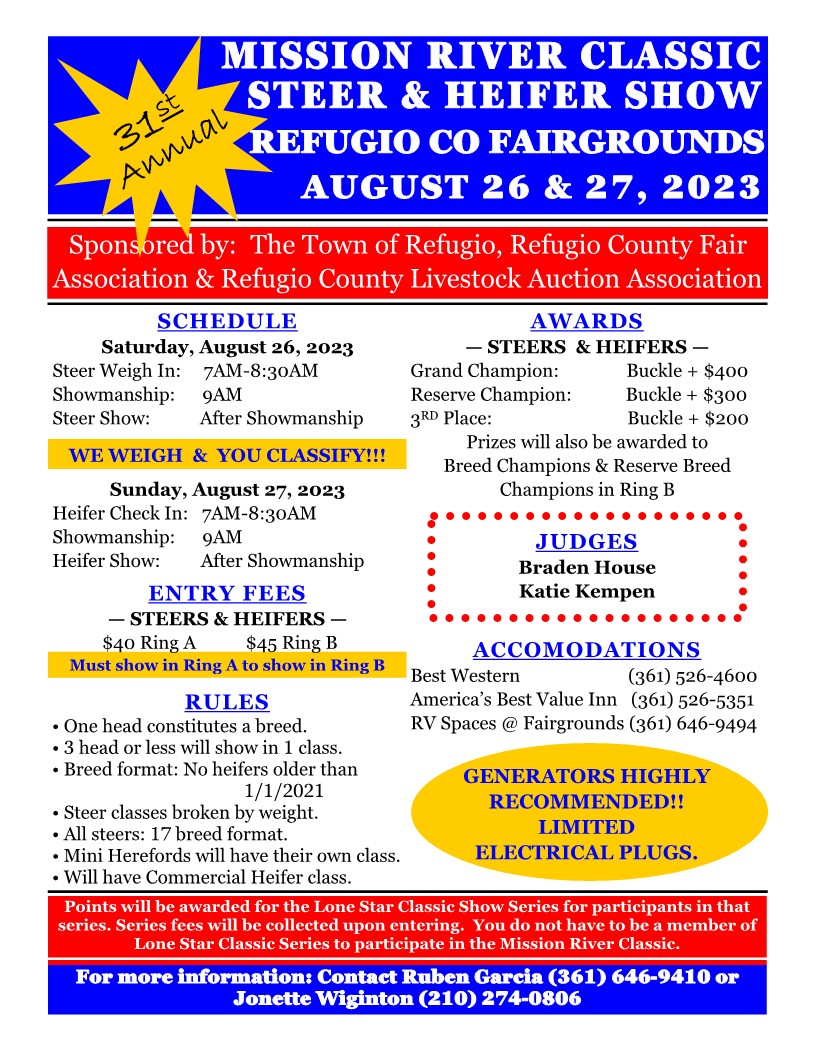 31st Annual

MISSION RIVER CLASSIC
STEER & HEIFER SHOW
REFUGIO CO FAIRGROUNDS
AUGUST 26 & 27, 2023

Sponsored by: The Town of Refugio, Refugio County Fair Association & Refugio County Livestock Auction Association

SCHEDULE

Saturday, August 26, 2023
Steer Weigh In: 7AM-8:30AM
Showmanship: 9AM
Steer Show: After Showmanship

WE WEIGH & YOU CLASSIFY!!!

Sunday, August 27, 2023
Heifer Check In: 7AM-8:30AM
Showmanship: 9AM
Heifer Show: After Showmanship

ENTRY FEES

— STEERS & HEIFERS —
$40 Ring A $45 Ring B
Must show in Ring A to show in Ring B

RULES

• One head constitutes a breed.
• 3 head or less will show in 1 class.
• Breed format: No heifers older than 1/1/2021
• Steer classes broken by weight.
• All steers: 17 breed format.
• Mini Herefords will have their own class.
• Will have Commercial Heifer class.

AWARDS

— STEERS & HEIFERS —
Grand Champion: Buckle + $400
Reserve Champion: Buckle + $300
3RD Place: Buckle + $200
Prizes will also be awarded to Breed Champions & Reserve Breed Champions in Ring B

JUDGES
Braden House
Katie Kempen

ACCOMODATIONS
Best Western (361) 526-4600
America's Best Value Inn (361) 526-5351
RV Spaces @ Fairgrounds (361) 646-9494

GENERATORS HIGHLY RECOMMENDED!! LIMITED ELECTRICAL PLUGS.

Points will be awarded for the Lone Star Classic Show Series for participants in that series. Series fees will be collected upon entering. You do not have to be a member of Lone Star Classic Series to participate in the Mission River Classic.

For more information: Contact Ruben Garcia (361) 646-9410 or Jonette Wiginton (210) 274-0806